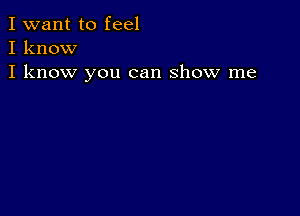 I want to feel
I know
I know you can show me